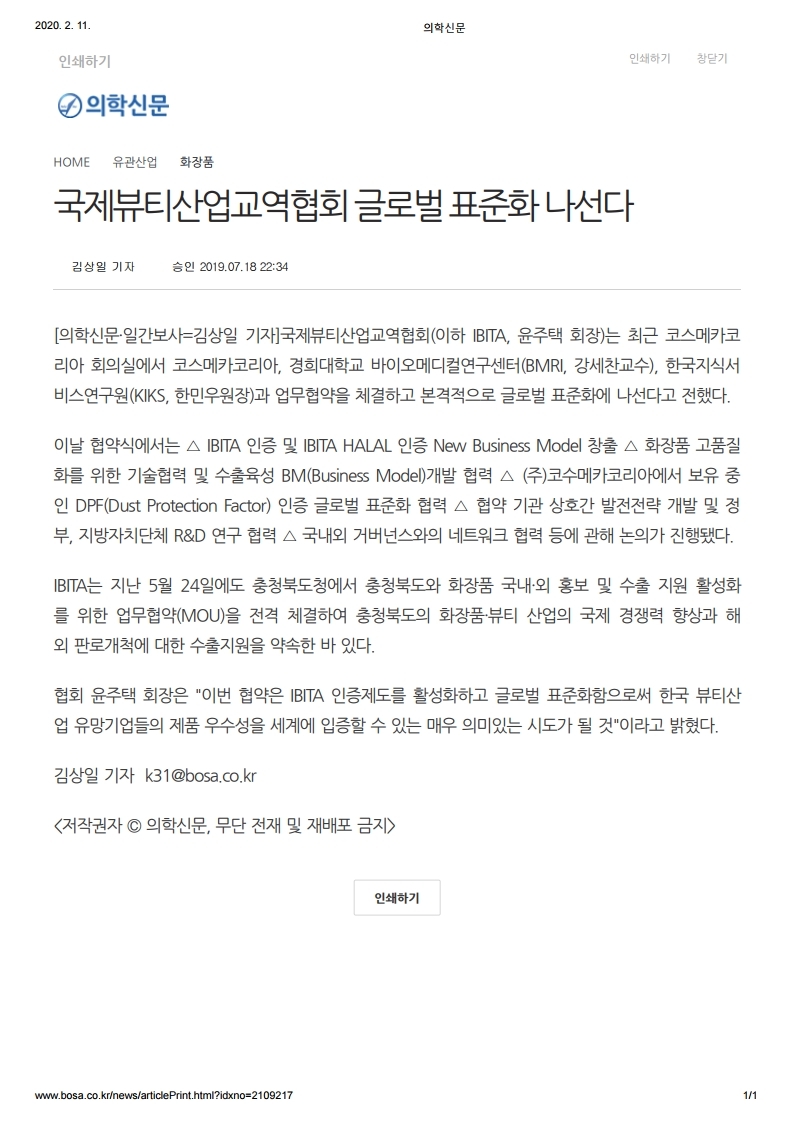 2020. 2. 11.

의학신문

인쇄하기

인쇄하기 창닫기

의학신문

HOME 유관산업 화장품

국제뷰티산업교역협회 글로벌 표준화 나선다

김상일 기자 승인 2019.07.18 22:34

[의학신문·일간보사=김상일 기자]국제뷰티산업교역협회(이하 IBITA, 윤주택 회장)는 최근 코스메카코리아 회의실에서 코스메카코리아, 경희대학교 바이오메디컬연구센터(BMRI, 강세찬교수), 한국지식서비스연구원(KIKS, 한민우원장)과 업무협약을 체결하고 본격적으로 글로벌 표준화에 나선다고 전했다.

이날 협약식에서는 △ IBITA 인증 및 IBITA HALAL 인증 New Business Model 창출 △ 화장품 고품질화를 위한 기술협력 및 수출육성 BM(Business Model)개발 협력 △ (주)코수메카코리아에서 보유 중인 DPF(Dust Protection Factor) 인증 글로벌 표준화 협력 △ 협약 기관 상호간 발전전략 개발 및 정부, 지방자치단체 R&D 연구 협력 △ 국내외 거버넌스와의 네트워크 협력 등에 관해 논의가 진행됐다.

IBITA는 지난 5월 24일에도 충청북도청에서 충청북도와 화장품 국내·외 홍보 및 수출 지원 활성화를 위한 업무협약(MOU)을 전격 체결하여 충청북도의 화장품·뷰티 산업의 국제 경쟁력 향상과 해외 판로개척에 대한 수출지원을 약속한 바 있다.

협회 윤주택 회장은 "이번 협약은 IBITA 인증제도를 활성화하고 글로벌 표준화함으로써 한국 뷰티산업 유망기업들의 제품 우수성을 세계에 입증할 수 있는 매우 의미있는 시도가 될 것"이라고 밝혔다.

김상일 기자 k31@bosa.co.kr

<저작권자 © 의학신문, 무단 전재 및 재배포 금지>

인쇄하기

www.bosa.co.kr/news/articlePrint.html?idxno=2109217

1/1